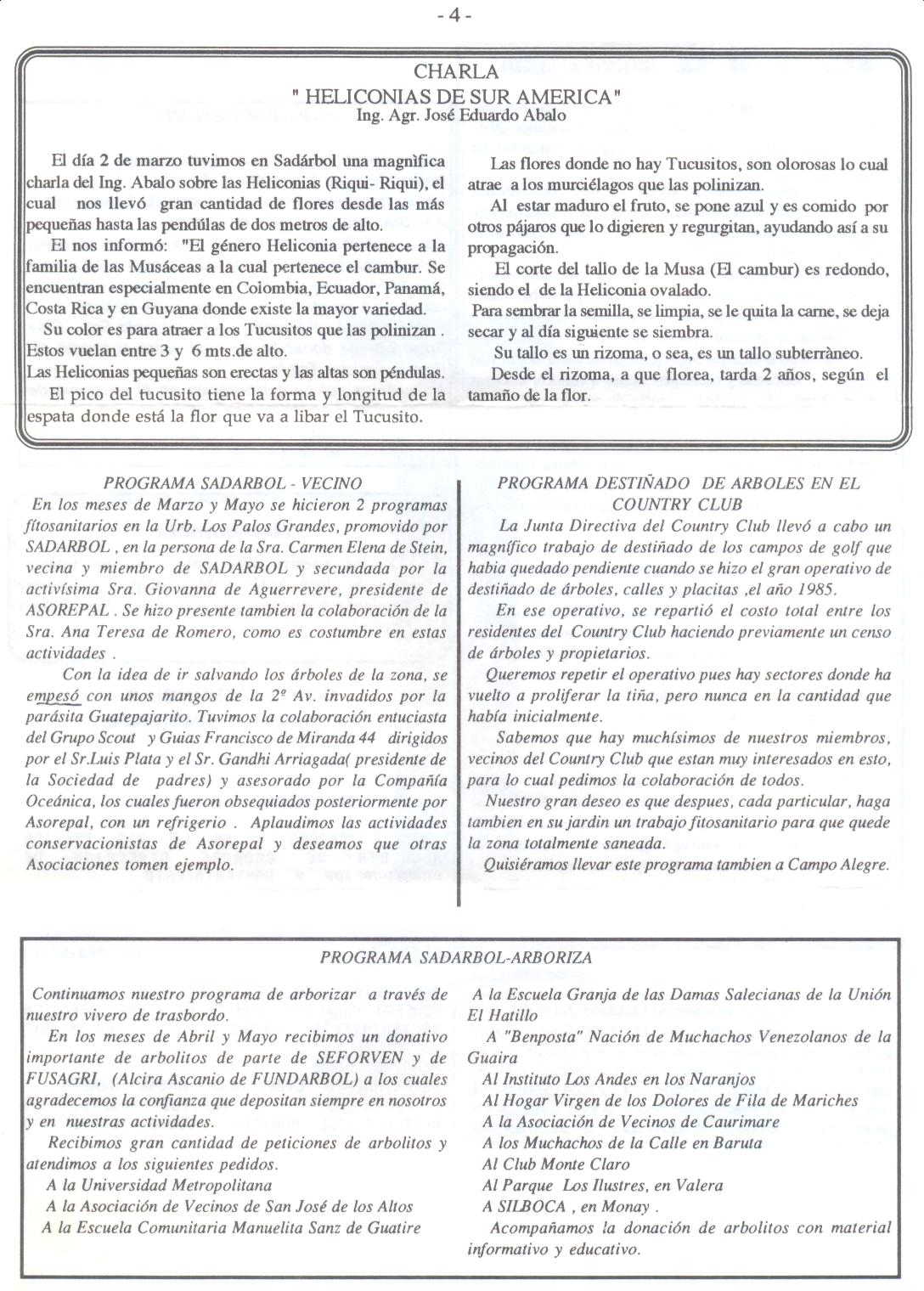 - 4 -

CHARLA
" HELICONIAS DE SUR AMERICA"
Ing. Agr. José Eduardo Abalo

El día 2 de marzo tuvimos en Sadárbol una magnìfica charla del Ing. Abalo sobre las Heliconias (Riqui- Riqui), el cual nos llevó gran cantidad de flores desde las más pequeñas hasta las pendúlas de dos metros de alto.

El nos informó: "El género Heliconia pertenece a la familia de las Musáceas a la cual pertenece el cambur. Se encuentran especialmente en Colombia, Ecuador, Panamá, Costa Rica y en Guyana donde existe la mayor variedad.

Su color es para atraer a los Tucusitos que las polinizan . Estos vuelan entre 3 y 6 mts.de alto.
Las Heliconias pequeñas son erectas y las altas son péndulas.

El pico del tucusito tiene la forma y longitud de la espata donde está la flor que va a libar el Tucusito.

Las flores donde no hay Tucusitos, son olorosas lo cual atrae a los murciélagos que las polinizan.

Al estar maduro el fruto, se pone azul y es comido por otros pájaros que lo digieren y regurgitan, ayudando así a su propagación.

El corte del tallo de la Musa (El cambur) es redondo, siendo el de la Heliconia ovalado.
Para sembrar la semilla, se limpia, se le quita la carne, se deja secar y al día siguiente se siembra.

Su tallo es un rizoma, o sea, es un tallo subterràneo.

Desde el rizoma, a que florea, tarda 2 años, según el tamaño de la flor.

PROGRAMA SADARBOL - VECINO

En los meses de Marzo y Mayo se hicieron 2 programas fitosanitarios en la Urb. Los Palos Grandes, promovido por SADARBOL , en la persona de la Sra. Carmen Elena de Stein, vecina y miembro de SADARBOL y secundada por la activísima Sra. Giovanna de Aguerrevere, presidente de ASOREPAL . Se hizo presente tambien la colaboración de la Sra. Ana Teresa de Romero, como es costumbre en estas actividades .

Con la idea de ir salvando los árboles de la zona, se empesó con unos mangos de la 2ª Av. invadidos por la parásita Guatepajarito. Tuvimos la colaboración entuciasta del Grupo Scout y Guias Francisco de Miranda 44 dirigidos por el Sr.Luis Plata y el Sr. Gandhi Arriagada( presidente de la Sociedad de padres) y asesorado por la Compañía Oceánica, los cuales fueron obsequiados posteriormente por Asorepal, con un refrigerio . Aplaudimos las actividades conservacionistas de Asorepal y deseamos que otras Asociaciones tomen ejemplo.

PROGRAMA DESTIÑADO DE ARBOLES EN EL COUNTRY CLUB

La Junta Directiva del Country Club llevó a cabo un magnífico trabajo de destiñado de los campos de golf que habia quedado pendiente cuando se hizo el gran operativo de destiñado de árboles, calles y placitas ,el año 1985.

En ese operativo, se repartió el costo total entre los residentes del Country Club haciendo previamente un censo de árboles y propietarios.

Queremos repetir el operativo pues hay sectores donde ha vuelto a proliferar la tiña, pero nunca en la cantidad que había inicialmente.

Sabemos que hay muchísimos de nuestros miembros, vecinos del Country Club que estan muy interesados en esto, para lo cual pedimos la colaboración de todos.

Nuestro gran deseo es que despues, cada particular, haga tambien en su jardin un trabajo fitosanitario para que quede la zona totalmente saneada.

Quisiéramos llevar este programa tambien a Campo Alegre.

PROGRAMA SADARBOL-ARBORIZA

Continuamos nuestro programa de arborizar a través de nuestro vivero de trasbordo.

En los meses de Abril y Mayo recibimos un donativo importante de arbolitos de parte de SEFORVEN y de FUSAGRI, (Alcira Ascanio de FUNDARBOL) a los cuales agradecemos la confianza que depositan siempre en nosotros y en nuestras actividades.

Recibimos gran cantidad de peticiones de arbolitos y atendimos a los siguientes pedidos.
A la Universidad Metropolitana
A la Asociación de Vecinos de San José de los Altos
A la Escuela Comunitaria Manuelita Sanz de Guatire
A la Escuela Granja de las Damas Salecianas de la Unión El Hatillo
A "Benposta" Nación de Muchachos Venezolanos de la Guaira
Al Instituto Los Andes en los Naranjos
Al Hogar Virgen de los Dolores de Fila de Mariches
A la Asociación de Vecinos de Caurimare
A los Muchachos de la Calle en Baruta
Al Club Monte Claro
Al Parque Los Ilustres, en Valera
A SILBOCA , en Monay .

Acompañamos la donación de arbolitos con material informativo y educativo.